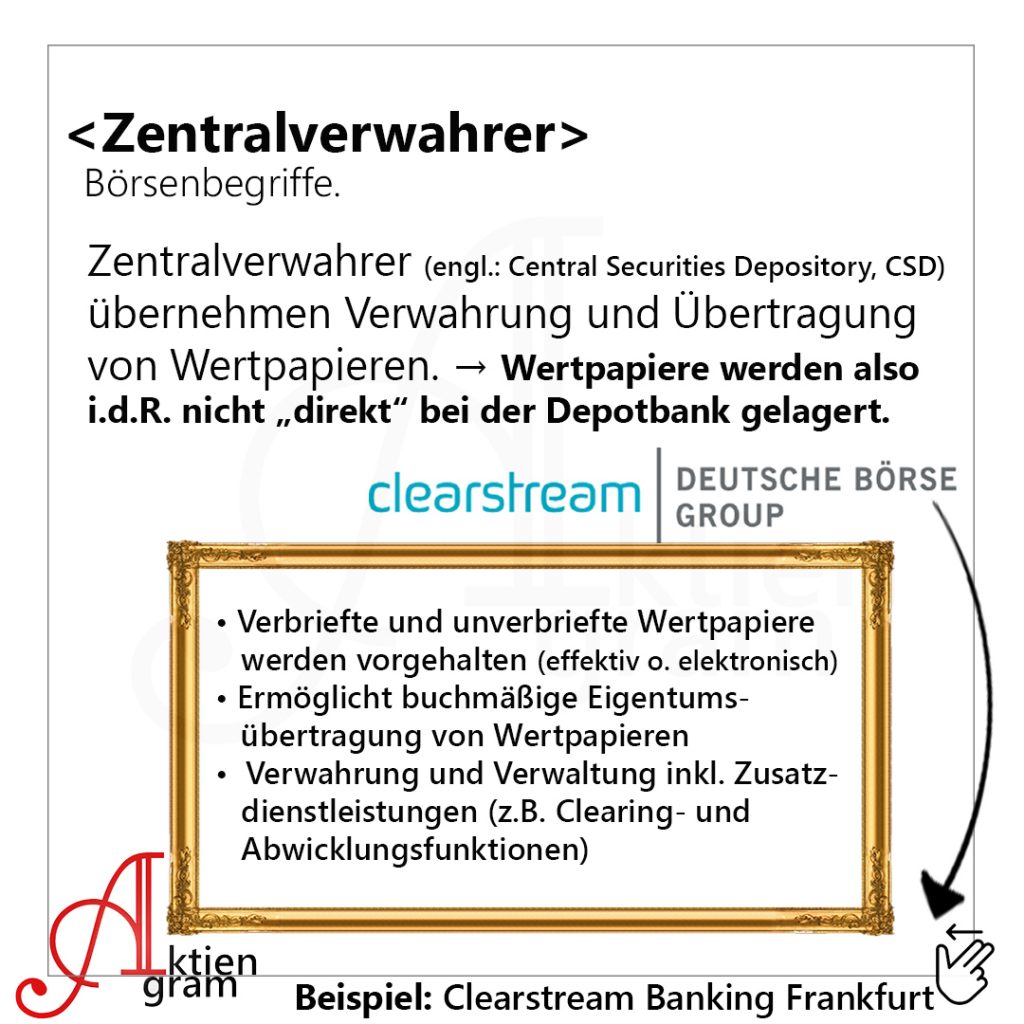 <Zentralverwahrer>
Börsenbegriffe.

Zentralverwahrer (engl.: Central Securities Depository, CSD) übernehmen Verwahrung und Übertragung von Wertpapieren. → Wertpapiere werden also i.d.R. nicht „direkt“ bei der Depotbank gelagert.

clearstream
DEUTSCHE BÖRSE
GROUP

• Verbriefte und unverbriefte Wertpapiere werden vorgehalten (effektiv o. elektronisch)
• Ermöglicht buchmäßige Eigentumsübertragung von Wertpapieren
• Verwahrung und Verwaltung inkl. Zusatzdienstleistungen (z.B. Clearing- und Abwicklungsfunktionen)

Aktien
gram

Beispiel: Clearstream Banking Frankfurt